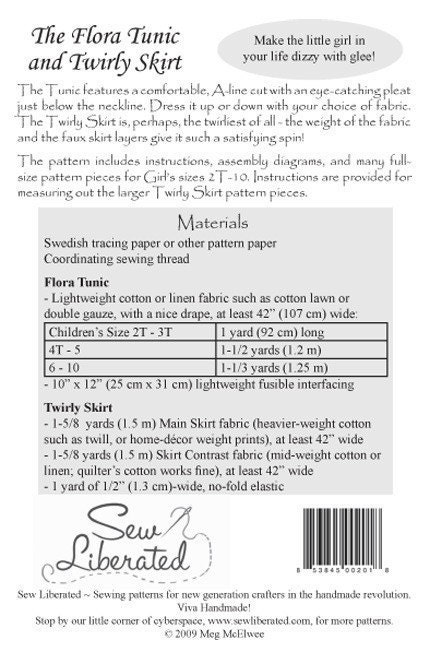 The Flora Tunic
and Twirly Skirt

Make the little girl in your life dizzy with glee!

The Tunic features a comfortable, A-line cut with an eye-catching pleat just below the neckline. Dress it up or down with your choice of fabric. The Twirly Skirt is, perhaps, the twirliest of all - the weight of the fabric and the faux skirt layers give it such a satisfying spin!

The pattern includes instructions, assembly diagrams, and many full-size pattern pieces for Girl's sizes 2T-10. Instructions are provided for measuring out the larger Twirly Skirt pattern pieces.

Materials

Swedish tracing paper or other pattern paper
Coordinating sewing thread

Flora Tunic
- Lightweight cotton or linen fabric such as cotton lawn or double gauze, with a nice drape, at least 42" (107 cm) wide:

| Children's Size 2T - 3T | 1 yard (92 cm) long |
|---|---|
| 4T - 5 | 1-1/2 yards (1.2 m) |
| 6 - 10 | 1-1/3 yards (1.25 m) |

- 10" x 12" (25 cm x 31 cm) lightweight fusible interfacing

Twirly Skirt
- 1-5/8 yards (1.5 m) Main Skirt fabric (heavier-weight cotton such as twill, or home-décor weight prints), at least 42" wide
- 1-5/8 yards (1.5 m) Skirt Contrast fabric (mid-weight cotton or linen; quilter's cotton works fine), at least 42" wide
- 1 yard of 1/2" (1.3 cm)-wide, no-fold elastic

Sew Liberated

8 53845 00201 8

Sew Liberated ~ Sewing patterns for new generation crafters in the handmade revolution.
Viva Handmade!
Stop by our little corner of cyberspace, www.sewliberated.com, for more patterns.
© 2009 Meg McElwee